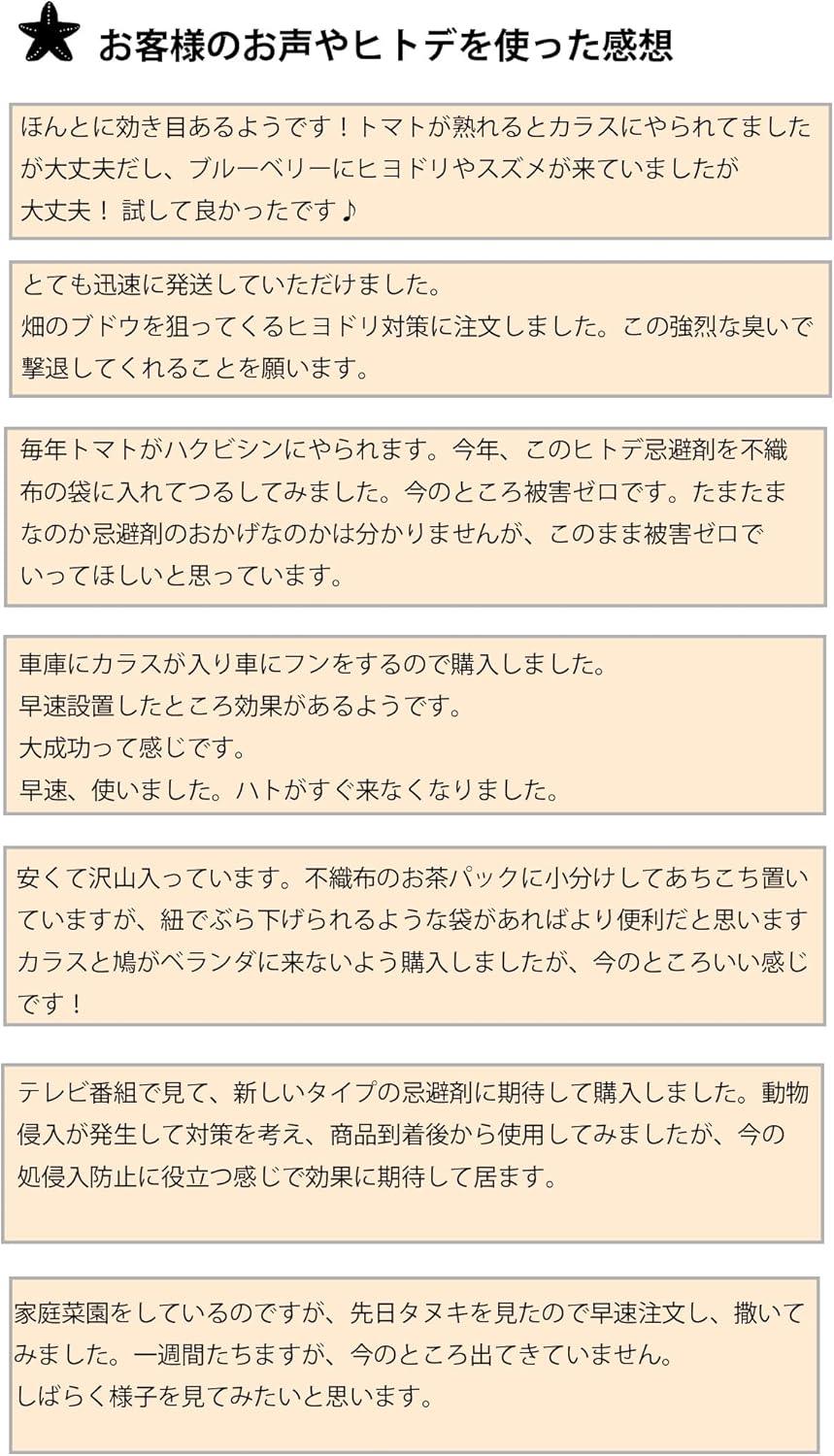 お客様のお声やヒトデを使った感想

ほんとに効き目あるようです！トマトが熟れるとカラスにやられてましたが大丈夫だし、ブルーベリーにヒヨドリやスズメが来ていましたが大丈夫！ 試して良かったです♪

とても迅速に発送していただけました。
畑のブドウを狙ってくるヒヨドリ対策に注文しました。この強烈な臭いで撃退してくれることを願います。

毎年トマトがハクビシンにやられます。今年、このヒトデ忌避剤を不織布の袋に入れてつるしてみました。今のところ被害ゼロです。たまたまなのか忌避剤のおかげなのかは分かりませんが、このまま被害ゼロでいってほしいと思っています。

車庫にカラスが入り車にフンをするので購入しました。
早速設置したところ効果があるようです。
大成功って感じです。
早速、使いました。ハトがすぐ来なくなりました。

安くて沢山入っています。不織布のお茶パックに小分けしてあちこち置いていますが、紐でぶら下げられるような袋があればより便利だと思います
カラスと鳩がベランダに来ないよう購入しましたが、今のところいい感じです！

テレビ番組で見て、新しいタイプの忌避剤に期待して購入しました。動物侵入が発生して対策を考え、商品到着後から使用してみましたが、今の処侵入防止に役立つ感じで効果に期待して居ます。

家庭菜園をしているのですが、先日タヌキを見たので早速注文し、撒いてみました。一週間たちますが、今のところ出てきていません。
しばらく様子を見てみたいと思います。